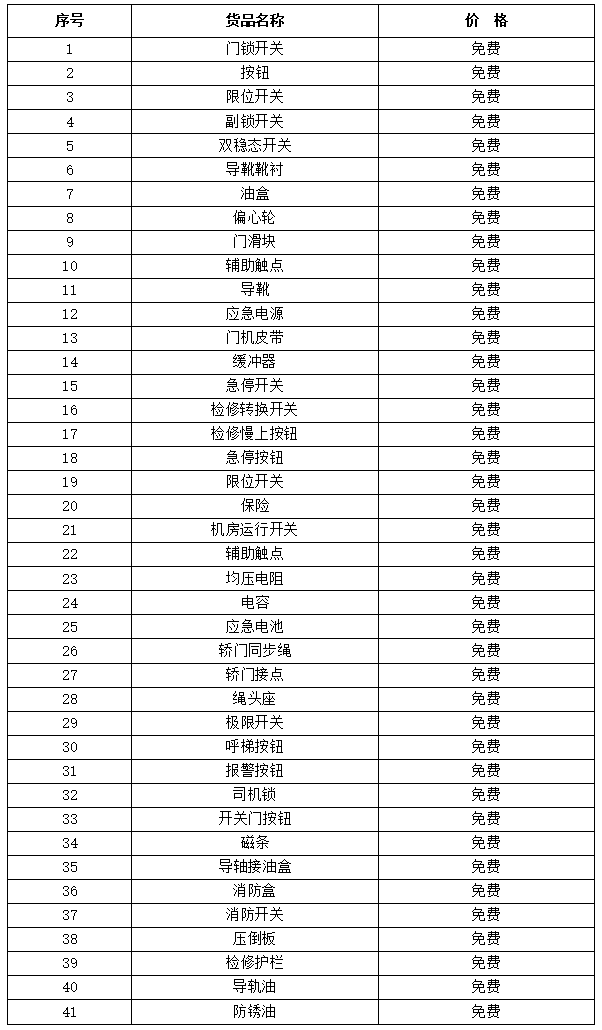 | 序号 | 货品名称 | 价 格 |
|---|---|---|
| 1 | 门锁开关 | 免费 |
| 2 | 按钮 | 免费 |
| 3 | 限位开关 | 免费 |
| 4 | 副锁开关 | 免费 |
| 5 | 双稳态开关 | 免费 |
| 6 | 导靴靴衬 | 免费 |
| 7 | 油盒 | 免费 |
| 8 | 偏心轮 | 免费 |
| 9 | 门滑块 | 免费 |
| 10 | 辅助触点 | 免费 |
| 11 | 导靴 | 免费 |
| 12 | 应急电源 | 免费 |
| 13 | 门机皮带 | 免费 |
| 14 | 缓冲器 | 免费 |
| 15 | 急停开关 | 免费 |
| 16 | 检修转换开关 | 免费 |
| 17 | 检修慢上按钮 | 免费 |
| 18 | 急停按钮 | 免费 |
| 19 | 限位开关 | 免费 |
| 20 | 保险 | 免费 |
| 21 | 机房运行开关 | 免费 |
| 22 | 辅助触点 | 免费 |
| 23 | 均压电阻 | 免费 |
| 24 | 电容 | 免费 |
| 25 | 应急电池 | 免费 |
| 26 | 轿门同步绳 | 免费 |
| 27 | 轿门接点 | 免费 |
| 28 | 绳头座 | 免费 |
| 29 | 极限开关 | 免费 |
| 30 | 呼梯按钮 | 免费 |
| 31 | 报警按钮 | 免费 |
| 32 | 司机锁 | 免费 |
| 33 | 开关门按钮 | 免费 |
| 34 | 磁条 | 免费 |
| 35 | 导轴接油盒 | 免费 |
| 36 | 消防盒 | 免费 |
| 37 | 消防开关 | 免费 |
| 38 | 压倒板 | 免费 |
| 39 | 检修护栏 | 免费 |
| 40 | 导轨油 | 免费 |
| 41 | 防锈油 | 免费 |